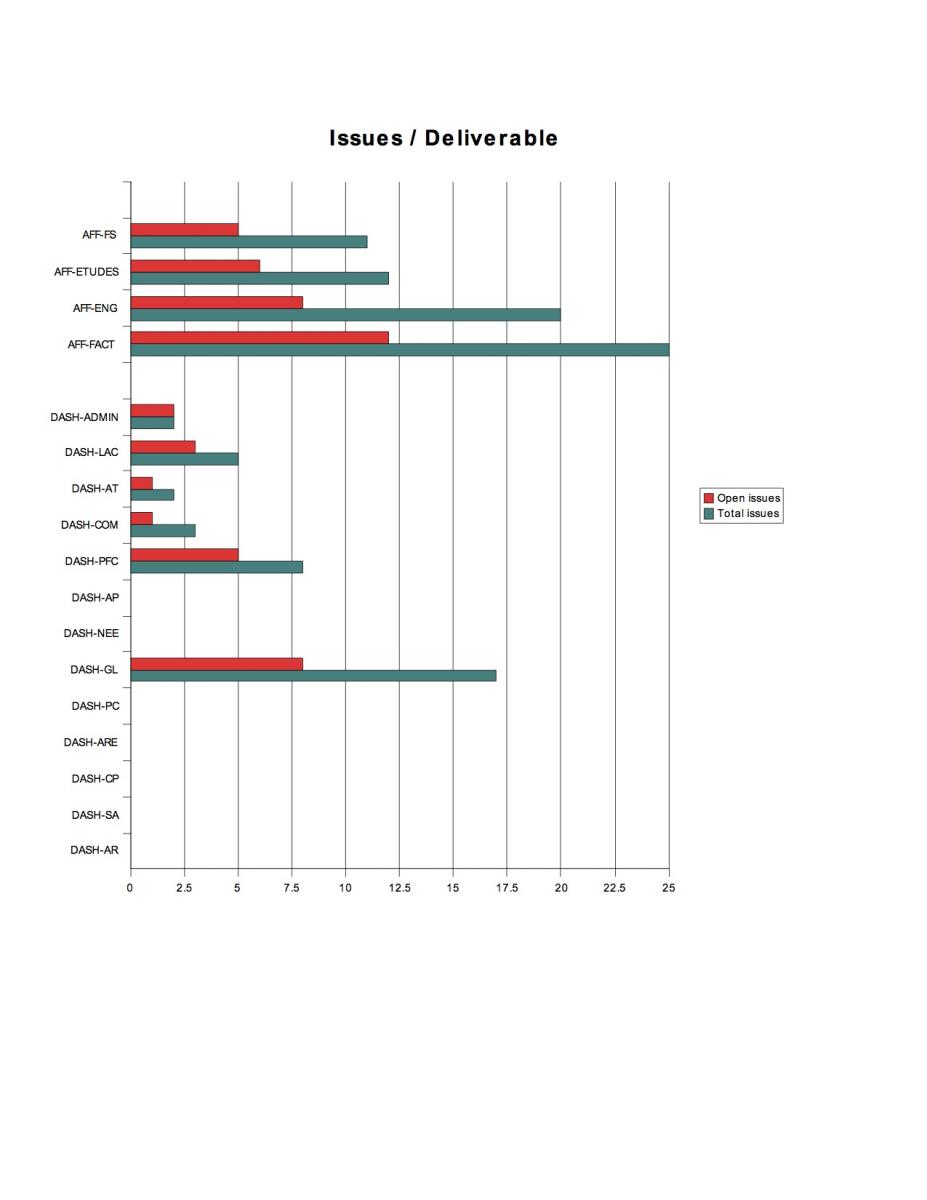 Issues / Deliverable

AFF-FS
AFF-ETUDES
AFF-ENG
AFF-FACT
DASH-ADMIN
DASH-LAC
DASH-AT
DASH-COM
DASH-PFC
DASH-AP
DASH-NEE
DASH-GL
DASH-PC
DASH-ARE
DASH-CP
DASH-SA
DASH-AR

0 2.5 5 7.5 10 12.5 15 17.5 20 22.5 25

Open issues
Total issues